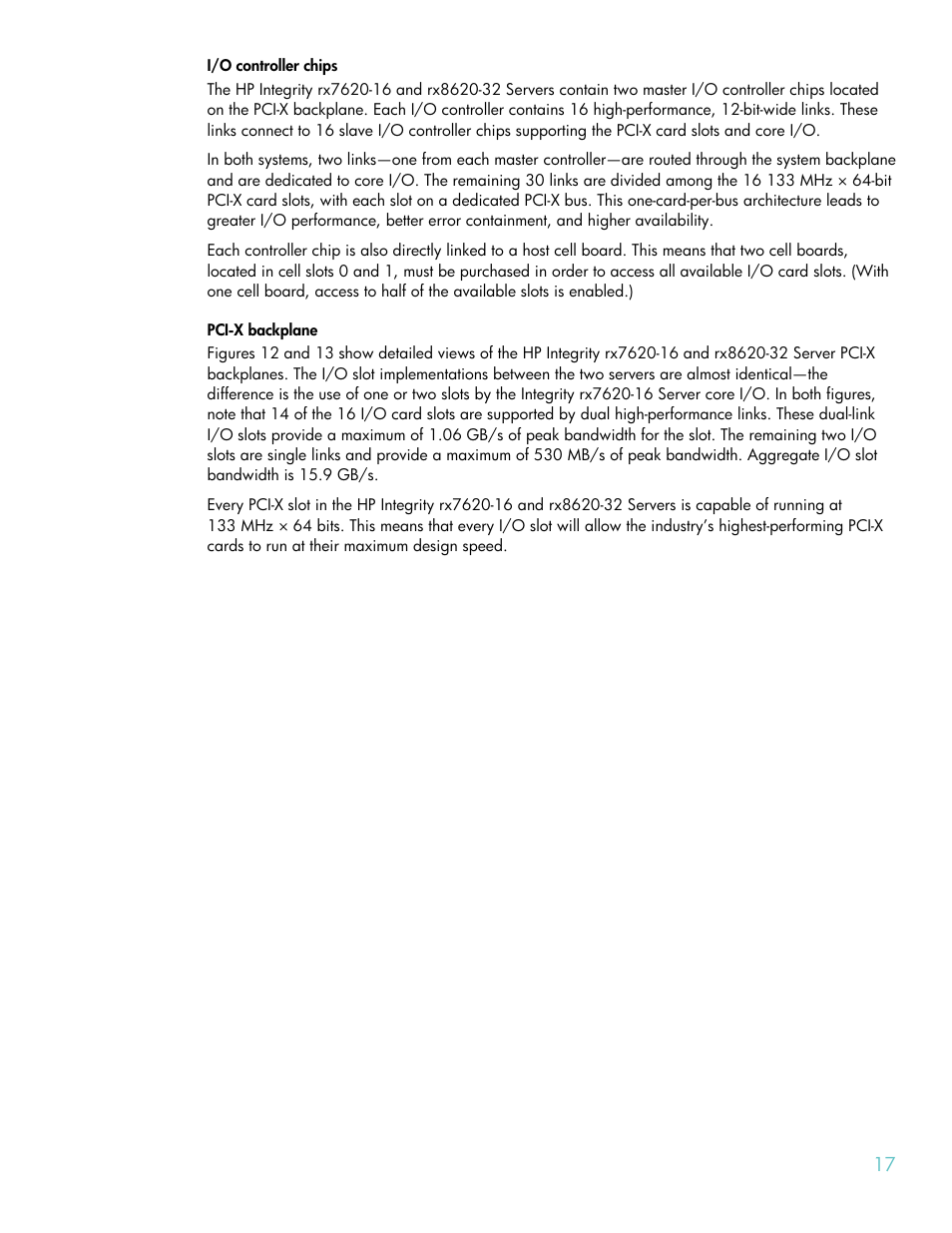 I/O controller chips

The HP Integrity rx7620-16 and rx8620-32 Servers contain two master I/O controller chips located on the PCI-X backplane. Each I/O controller contains 16 high-performance, 12-bit-wide links. These links connect to 16 slave I/O controller chips supporting the PCI-X card slots and core I/O.

In both systems, two links—one from each master controller—are routed through the system backplane and are dedicated to core I/O. The remaining 30 links are divided among the 16 133 MHz × 64-bit PCI-X card slots, with each slot on a dedicated PCI-X bus. This one-card-per-bus architecture leads to greater I/O performance, better error containment, and higher availability.

Each controller chip is also directly linked to a host cell board. This means that two cell boards, located in cell slots 0 and 1, must be purchased in order to access all available I/O card slots. (With one cell board, access to half of the available slots is enabled.)

PCI-X backplane

Figures 12 and 13 show detailed views of the HP Integrity rx7620-16 and rx8620-32 Server PCI-X backplanes. The I/O slot implementations between the two servers are almost identical—the difference is the use of one or two slots by the Integrity rx7620-16 Server core I/O. In both figures, note that 14 of the 16 I/O card slots are supported by dual high-performance links. These dual-link I/O slots provide a maximum of 1.06 GB/s of peak bandwidth for the slot. The remaining two I/O slots are single links and provide a maximum of 530 MB/s of peak bandwidth. Aggregate I/O slot bandwidth is 15.9 GB/s.

Every PCI-X slot in the HP Integrity rx7620-16 and rx8620-32 Servers is capable of running at 133 MHz × 64 bits. This means that every I/O slot will allow the industry's highest-performing PCI-X cards to run at their maximum design speed.

17